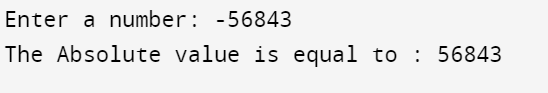 Enter a number: -56843
The Absolute value is equal to : 56843